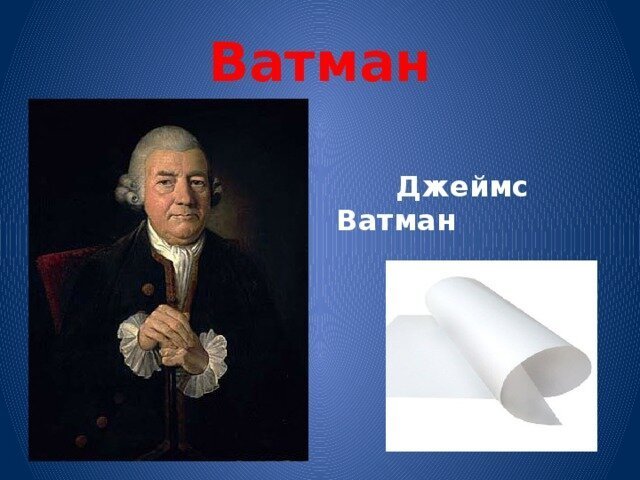 Ватман

Джеймс Ватман